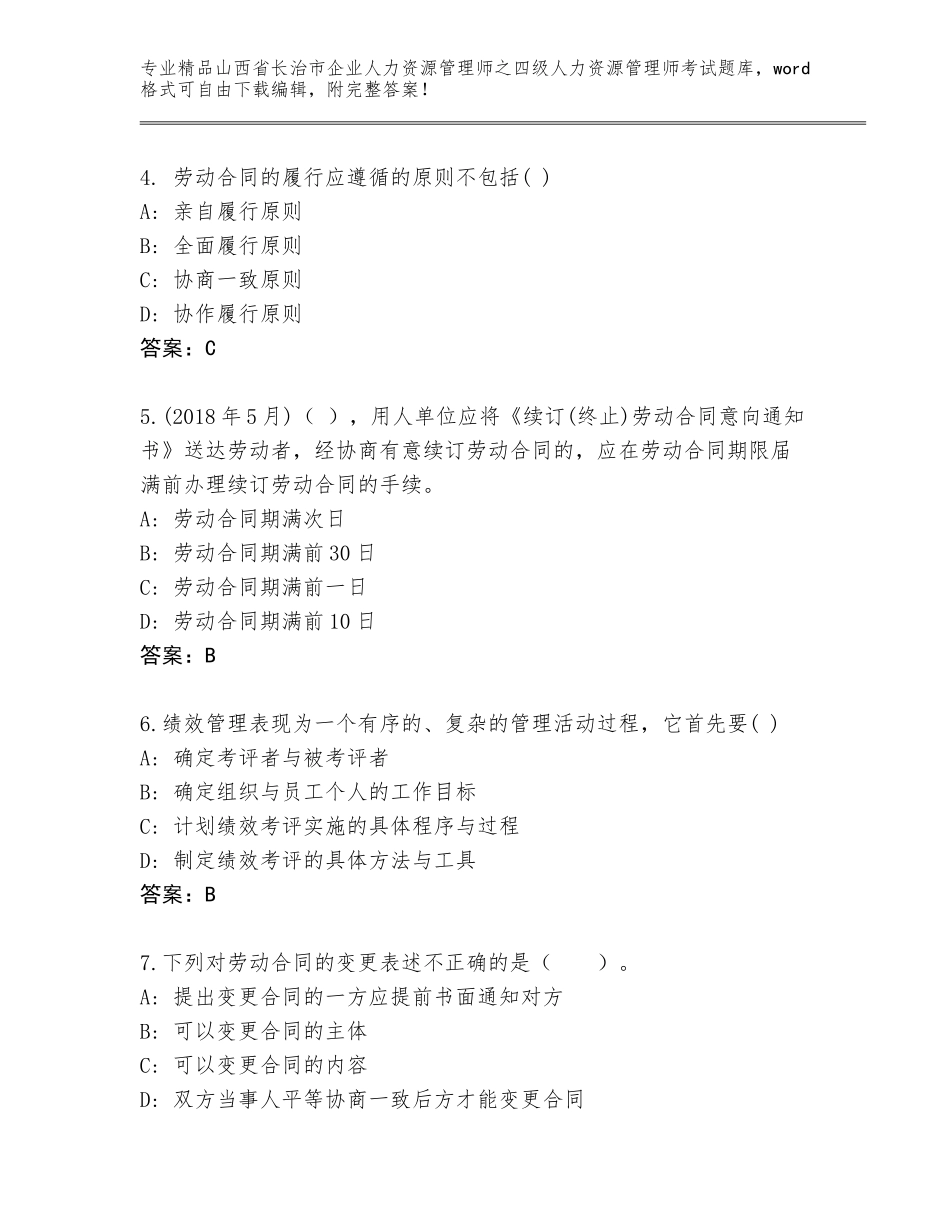 专业精品山西省长治市企业人力资源管理师之四级人力资源管理师考试题库，word格式可自由下载编辑，附完整答案！

4. 劳动合同的履行应遵循的原则不包括( )
A: 亲自履行原则
B: 全面履行原则
C: 协商一致原则
D: 协作履行原则
答案：C

5.(2018年5月)（ ），用人单位应将《续订(终止)劳动合同意向通知书》送达劳动者，经协商有意续订劳动合同的，应在劳动合同期限届满前办理续订劳动合同的手续。
A: 劳动合同期满次日
B: 劳动合同期满前30日
C: 劳动合同期满前一日
D: 劳动合同期满前10日
答案：B

6.绩效管理表现为一个有序的、复杂的管理活动过程，它首先要( )
A: 确定考评者与被考评者
B: 确定组织与员工个人的工作目标
C: 计划绩效考评实施的具体程序与过程
D: 制定绩效考评的具体方法与工具
答案：B

7.下列对劳动合同的变更表述不正确的是（　　）。
A: 提出变更合同的一方应提前书面通知对方
B: 可以变更合同的主体
C: 可以变更合同的内容
D: 双方当事人平等协商一致后方才能变更合同